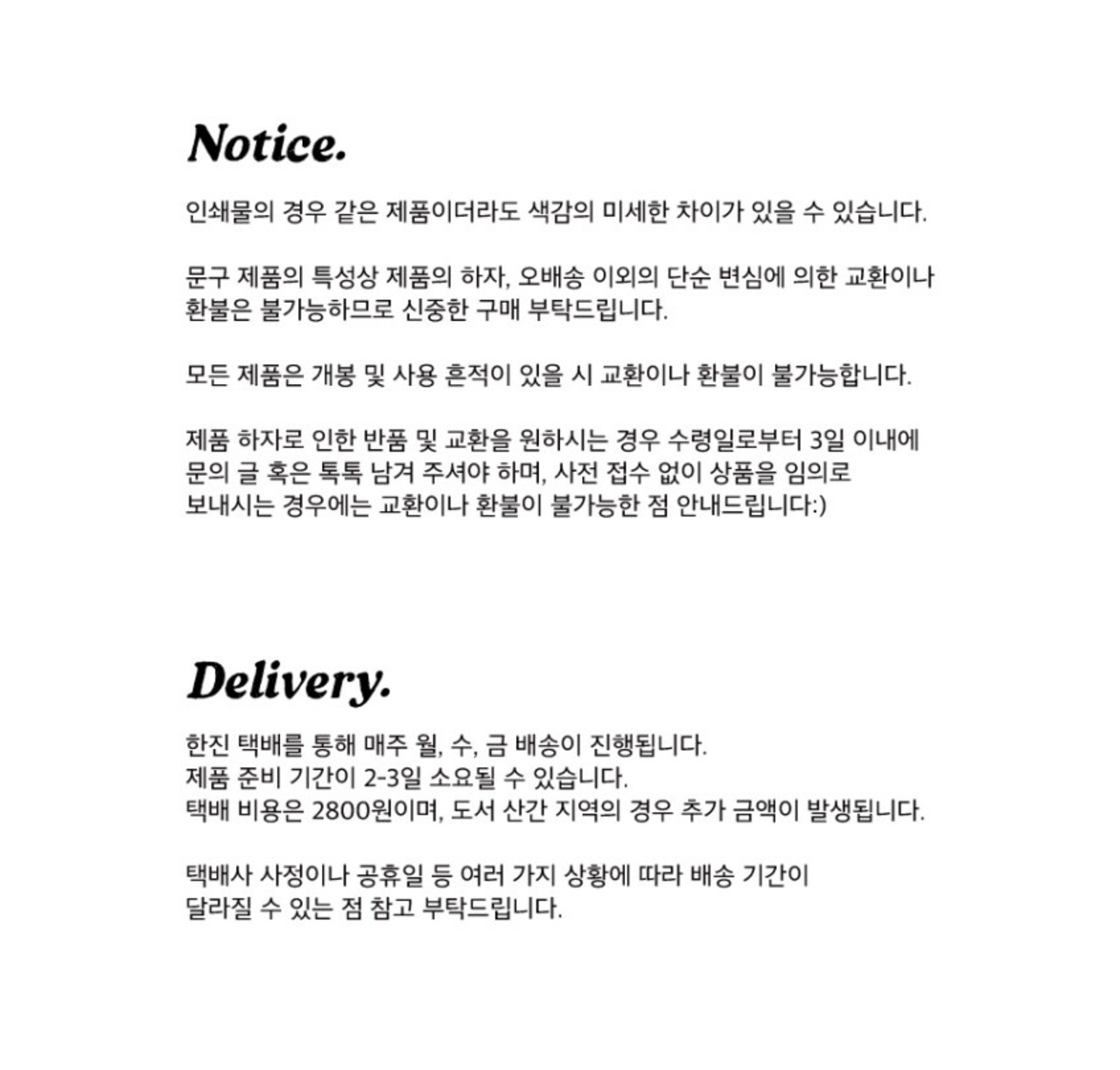 Notice.

인쇄물의 경우 같은 제품이더라도 색감의 미세한 차이가 있을 수 있습니다.

문구 제품의 특성상 제품의 하자, 오배송 이외의 단순 변심에 의한 교환이나 환불은 불가능하므로 신중한 구매 부탁드립니다.

모든 제품은 개봉 및 사용 흔적이 있을 시 교환이나 환불이 불가능합니다.

제품 하자로 인한 반품 및 교환을 원하시는 경우 수령일로부터 3일 이내에 문의 글 혹은 톡톡 남겨 주셔야 하며, 사전 접수 없이 상품을 임의로 보내시는 경우에는 교환이나 환불이 불가능한 점 안내드립니다:)

Delivery.

한진 택배를 통해 매주 월, 수, 금 배송이 진행됩니다.
제품 준비 기간이 2-3일 소요될 수 있습니다.
택배 비용은 2800원이며, 도서 산간 지역의 경우 추가 금액이 발생됩니다.

택배사 사정이나 공휴일 등 여러 가지 상황에 따라 배송 기간이 달라질 수 있는 점 참고 부탁드립니다.